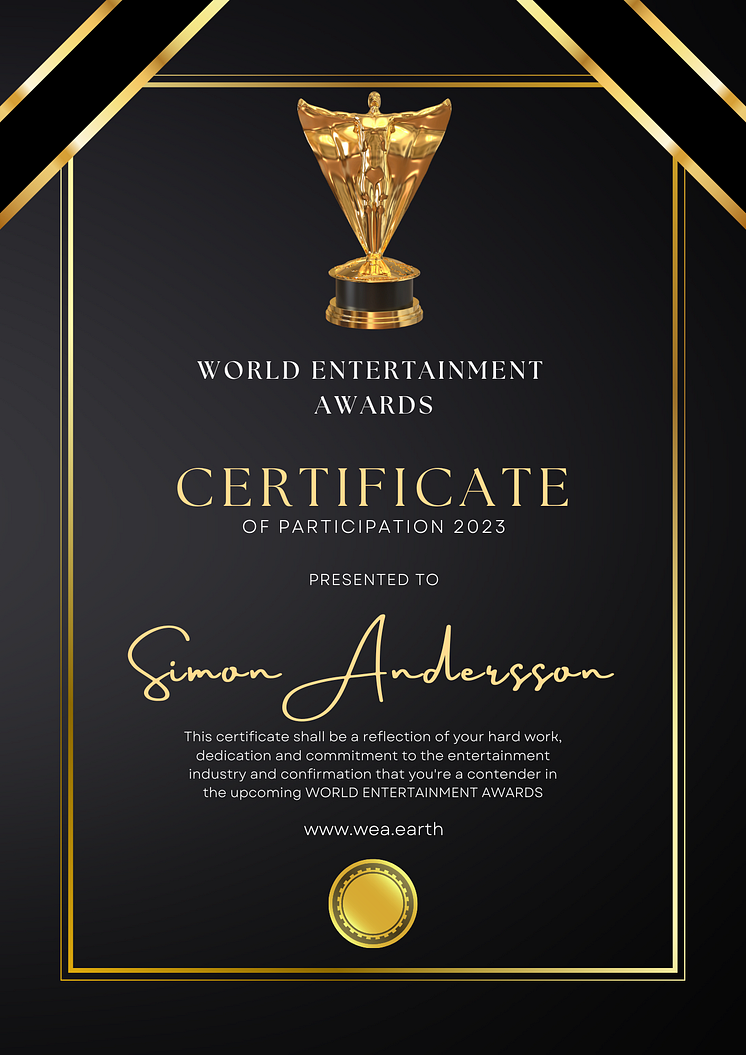 WORLD ENTERTAINMENT AWARDS

CERTIFICATE
OF PARTICIPATION 2023

PRESENTED TO

Simon Andersson

This certificate shall be a reflection of your hard work, dedication and commitment to the entertainment industry and confirmation that you're a contender in the upcoming WORLD ENTERTAINMENT AWARDS

www.wea.earth